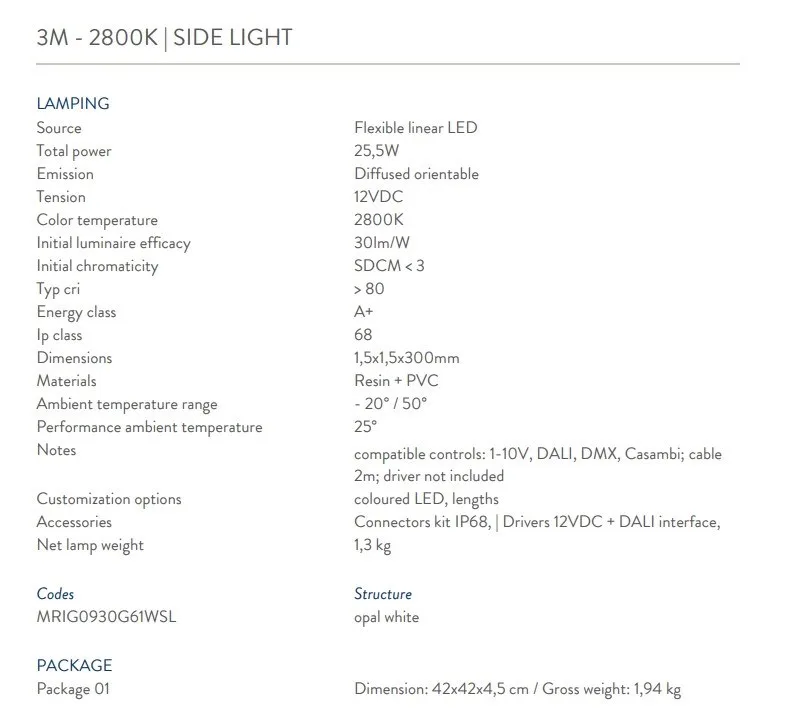 3M - 2800K | SIDE LIGHT

LAMPING

| | |
|---|---|
| Source | Flexible linear LED |
| Total power | 25,5W |
| Emission | Diffused orientable |
| Tension | 12VDC |
| Color temperature | 2800K |
| Initial luminaire efficacy | 30lm/W |
| Initial chromaticity | SDCM < 3 |
| Typ cri | > 80 |
| Energy class | A+ |
| Ip class | 68 |
| Dimensions | 1,5x1,5x300mm |
| Materials | Resin + PVC |
| Ambient temperature range | - 20° / 50° |
| Performance ambient temperature | 25° |
| Notes | compatible controls: 1-10V, DALI, DMX, Casambi; cable 2m; driver not included |
| Customization options | coloured LED, lengths |
| Accessories | Connectors kit IP68, \| Drivers 12VDC + DALI interface, |
| Net lamp weight | 1,3 kg |

| Codes | Structure |
|---|---|
| MRIG0930G61WSL | opal white |

PACKAGE

| | |
|---|---|
| Package 01 | Dimension: 42x42x4,5 cm / Gross weight: 1,94 kg |